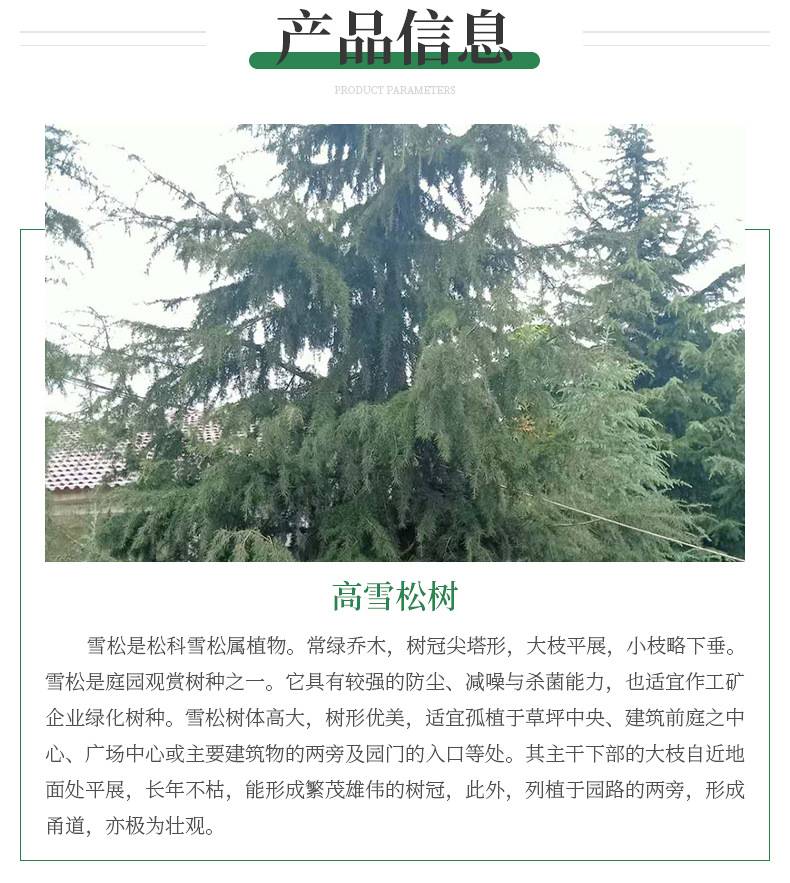 产品信息

PRODUCT PARAMETERS

高雪松树

雪松是松科雪松属植物。常绿乔木，树冠尖塔形，大枝平展，小枝略下垂。雪松是庭园观赏树种之一。它具有较强的防尘、减噪与杀菌能力，也适宜作工矿企业绿化树种。雪松树体高大，树形优美，适宜孤植于草坪中央、建筑前庭之中心、广场中心或主要建筑物的两旁及园门的入口等处。其主干下部的大枝自近地面处平展，长年不枯，能形成繁茂雄伟的树冠，此外，列植于园路的两旁，形成甬道，亦极为壮观。